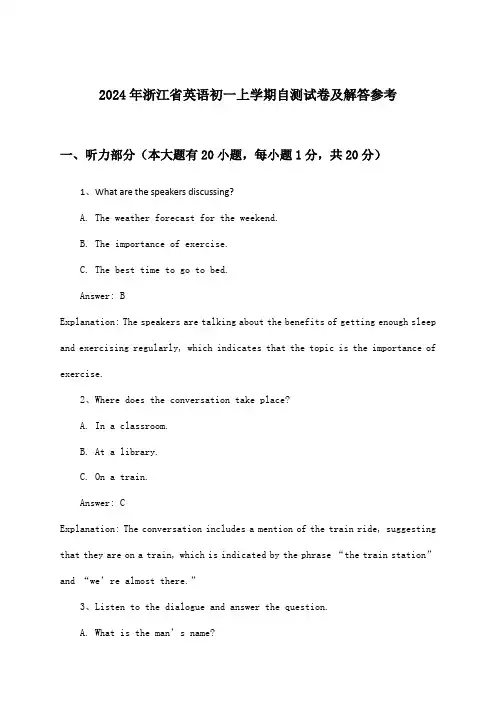 2024年浙江省英语初一上学期自测试卷及解答参考

一、听力部分（本大题有20小题，每小题1分，共20分）

1、What are the speakers discussing?

A. The weather forecast for the weekend.

B. The importance of exercise.

C. The best time to go to bed.

Answer: B

Explanation: The speakers are talking about the benefits of getting enough sleep and exercising regularly, which indicates that the topic is the importance of exercise.

2、Where does the conversation take place?

A. In a classroom.

B. At a library.

C. On a train.

Answer: C

Explanation: The conversation includes a mention of the train ride, suggesting that they are on a train, which is indicated by the phrase “the train station” and “we’re almost there.”

3、Listen to the dialogue and answer the question.

A. What is the man’s name?